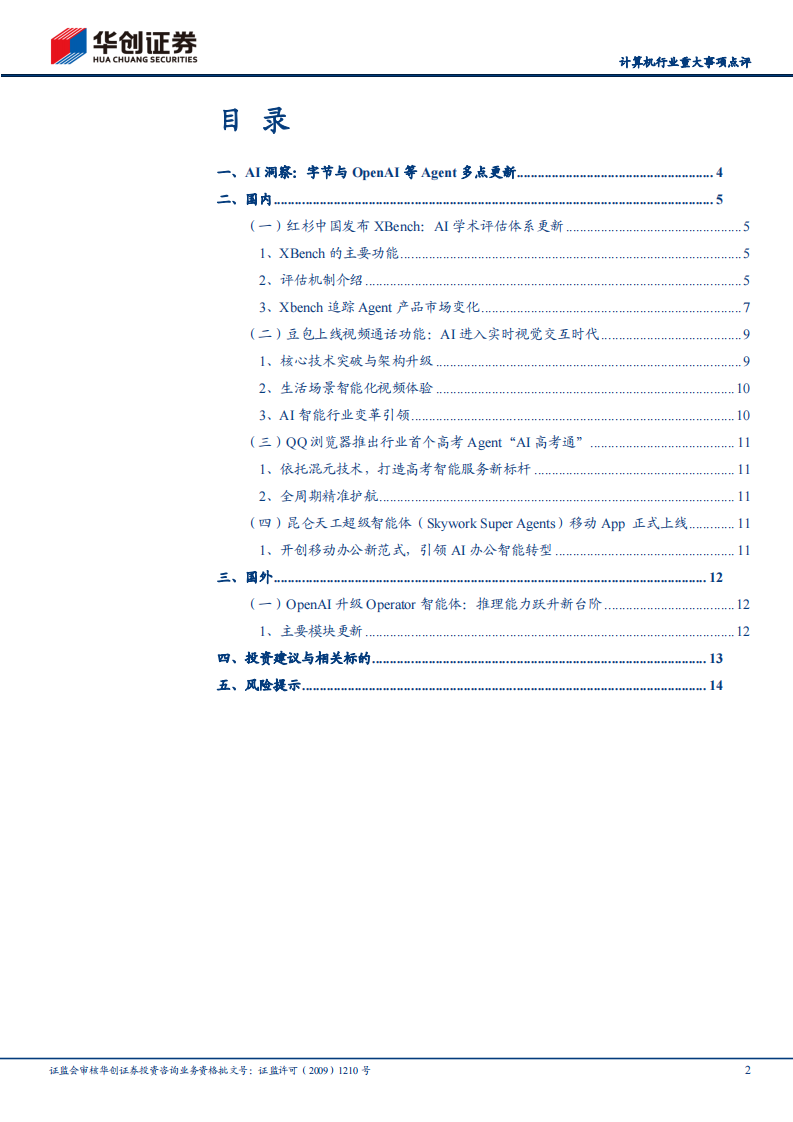 华创证券
HUA CHUANG SECURITIES

计算机行业重大事项点评

目 录

一、AI 洞察：字节与 OpenAI 等 Agent 多点更新 ........ 4
二、国内 ........ 5
（一）红杉中国发布 XBench：AI 学术评估体系更新 ........ 5
1、XBench 的主要功能 ........ 5
2、评估机制介绍 ........ 5
3、Xbench 追踪 Agent 产品市场变化 ........ 7
（二）豆包上线视频通话功能：AI 进入实时视觉交互时代 ........ 9
1、核心技术突破与架构升级 ........ 9
2、生活场景智能化视频体验 ........ 10
3、AI 智能行业变革引领 ........ 10
（三）QQ 浏览器推出行业首个高考 Agent“AI 高考通” ........ 11
1、依托混元技术，打造高考智能服务新标杆 ........ 11
2、全周期精准护航 ........ 11
（四）昆仑天工超级智能体（Skywork Super Agents）移动 App 正式上线 ........ 11
1、开创移动办公新范式，引领 AI 办公智能转型 ........ 11
三、国外 ........ 12
（一）OpenAI 升级 Operator 智能体：推理能力跃升新台阶 ........ 12
1、主要模块更新 ........ 12
四、投资建议与相关标的 ........ 13
五、风险提示 ........ 14

证监会审核华创证券投资咨询业务资格批文号：证监许可（2009）1210 号

2